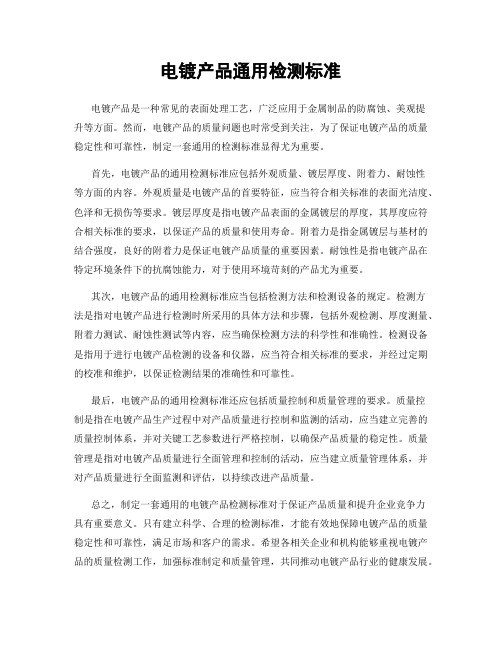 电镀产品通用检测标准

电镀产品是一种常见的表面处理工艺，广泛应用于金属制品的防腐蚀、美观提升等方面。然而，电镀产品的质量问题也时常受到关注，为了保证电镀产品的质量稳定性和可靠性，制定一套通用的检测标准显得尤为重要。

首先，电镀产品的通用检测标准应包括外观质量、镀层厚度、附着力、耐蚀性等方面的内容。外观质量是电镀产品的首要特征，应当符合相关标准的表面光洁度、色泽和无损伤等要求。镀层厚度是指电镀产品表面的金属镀层的厚度，其厚度应符合相关标准的要求，以保证产品的质量和使用寿命。附着力是指金属镀层与基材的结合强度，良好的附着力是保证电镀产品质量的重要因素。耐蚀性是指电镀产品在特定环境条件下的抗腐蚀能力，对于使用环境苛刻的产品尤为重要。

其次，电镀产品的通用检测标准应当包括检测方法和检测设备的规定。检测方法是指对电镀产品进行检测时所采用的具体方法和步骤，包括外观检测、厚度测量、附着力测试、耐蚀性测试等内容，应当确保检测方法的科学性和准确性。检测设备是指用于进行电镀产品检测的设备和仪器，应当符合相关标准的要求，并经过定期的校准和维护，以保证检测结果的准确性和可靠性。

最后，电镀产品的通用检测标准还应包括质量控制和质量管理的要求。质量控制是指在电镀产品生产过程中对产品质量进行控制和监测的活动，应当建立完善的质量控制体系，并对关键工艺参数进行严格控制，以确保产品质量的稳定性。质量管理是指对电镀产品质量进行全面管理和控制的活动，应当建立质量管理体系，并对产品质量进行全面监测和评估，以持续改进产品质量。

总之，制定一套通用的电镀产品检测标准对于保证产品质量和提升企业竞争力具有重要意义。只有建立科学、合理的检测标准，才能有效地保障电镀产品的质量稳定性和可靠性，满足市场和客户的需求。希望各相关企业和机构能够重视电镀产品的质量检测工作，加强标准制定和质量管理，共同推动电镀产品行业的健康发展。